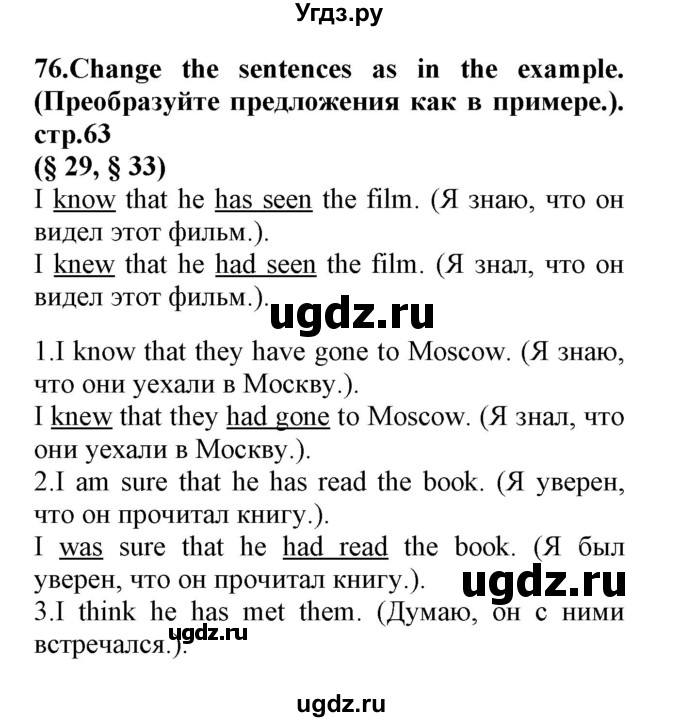 Угдз.ру

76.Change the sentences as in the example. (Преобразуйте предложения как в примере.). стр.63
(§ 29, § 33)
I know that he has seen the film. (Я знаю, что он видел этот фильм.).
I knew that he had seen the film. (Я знал, что он видел этот фильм.).

ugdz.ru

1.I know that they have gone to Moscow. (Я знаю, что они уехали в Москву.).
I knew that they had gone to Moscow. (Я знал, что они уехали в Москву.).
2.I am sure that he has read the book. (Я уверен, что он прочитал книгу.).
I was sure that he had read the book. (Я был уверен, что он прочитал книгу.).

ugdz.ru

3.I think he has met them. (Думаю, он с ними встречался.).

ugdz.ru

ugdz.ru